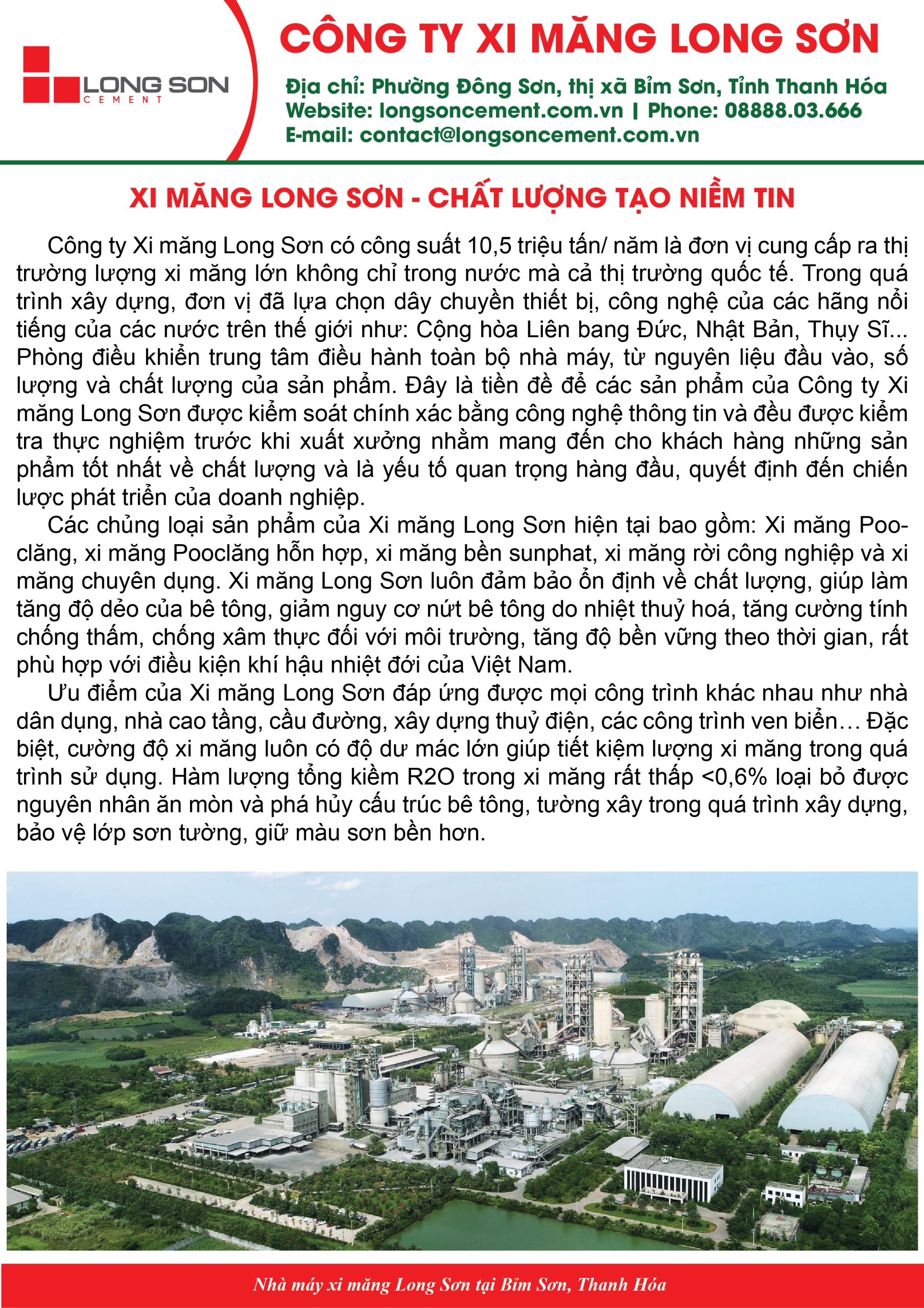 LONG SON
CEMENT

CÔNG TY XI MĂNG LONG SƠN

Địa chỉ: Phường Đông Sơn, thị xã Bỉm Sơn, Tỉnh Thanh Hóa
Website: longsoncement.com.vn | Phone: 08888.03.666
E-mail: contact@longsoncement.com.vn

XI MĂNG LONG SƠN - CHẤT LƯỢNG TẠO NIỀM TIN

Công ty Xi măng Long Sơn có công suất 10,5 triệu tấn/ năm là đơn vị cung cấp ra thị trường lượng xi măng lớn không chỉ trong nước mà cả thị trường quốc tế. Trong quá trình xây dựng, đơn vị đã lựa chọn dây chuyền thiết bị, công nghệ của các hãng nổi tiếng của các nước trên thế giới như: Cộng hòa Liên bang Đức, Nhật Bản, Thụy Sĩ... Phòng điều khiển trung tâm điều hành toàn bộ nhà máy, từ nguyên liệu đầu vào, số lượng và chất lượng của sản phẩm. Đây là tiền đề để các sản phẩm của Công ty Xi măng Long Sơn được kiểm soát chính xác bằng công nghệ thông tin và đều được kiểm tra thực nghiệm trước khi xuất xưởng nhằm mang đến cho khách hàng những sản phẩm tốt nhất về chất lượng và là yếu tố quan trọng hàng đầu, quyết định đến chiến lược phát triển của doanh nghiệp.

Các chủng loại sản phẩm của Xi măng Long Sơn hiện tại bao gồm: Xi măng Pooclăng, xi măng Pooclăng hỗn hợp, xi măng bền sunphat, xi măng rời công nghiệp và xi măng chuyên dụng. Xi măng Long Sơn luôn đảm bảo ổn định về chất lượng, giúp làm tăng độ dẻo của bê tông, giảm nguy cơ nứt bê tông do nhiệt thuỷ hoá, tăng cường tính chống thấm, chống xâm thực đối với môi trường, tăng độ bền vững theo thời gian, rất phù hợp với điều kiện khí hậu nhiệt đới của Việt Nam.

Ưu điểm của Xi măng Long Sơn đáp ứng được mọi công trình khác nhau như nhà dân dụng, nhà cao tầng, cầu đường, xây dựng thuỷ điện, các công trình ven biển… Đặc biệt, cường độ xi măng luôn có độ dư mác lớn giúp tiết kiệm lượng xi măng trong quá trình sử dụng. Hàm lượng tổng kiềm R2O trong xi măng rất thấp <0,6% loại bỏ được nguyên nhân ăn mòn và phá hủy cấu trúc bê tông, tường xây trong quá trình xây dựng, bảo vệ lớp sơn tường, giữ màu sơn bền hơn.

Nhà máy xi măng Long Sơn tại Bỉm Sơn, Thanh Hóa